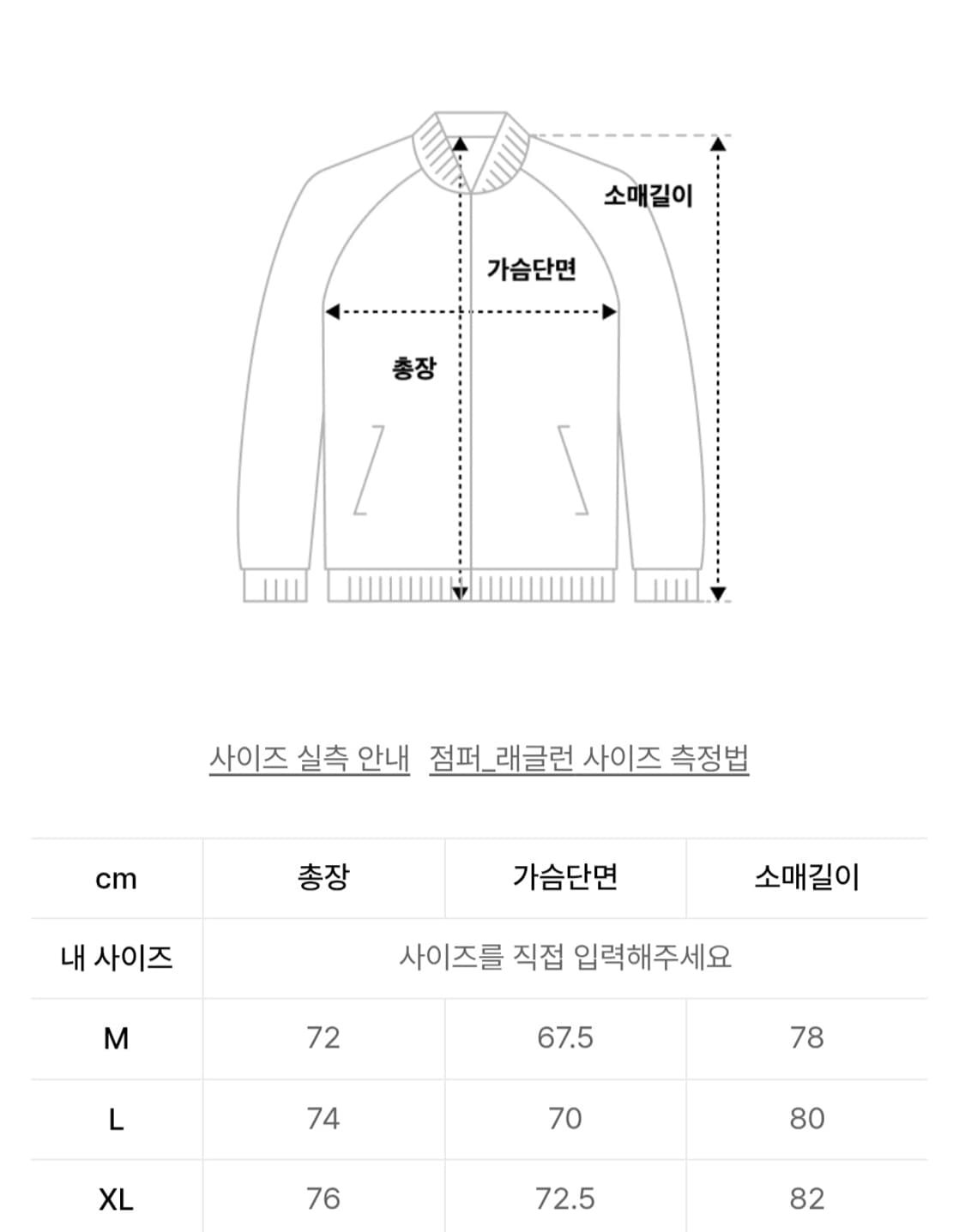 소매길이

가슴단면

총장

사이즈 실측 안내 점퍼_래글런 사이즈 측정법

| cm | 총장 | 가슴단면 | 소매길이 |
|---|---|---|---|
| 내 사이즈 | 사이즈를 직접 입력해주세요 | | |
| M | 72 | 67.5 | 78 |
| L | 74 | 70 | 80 |
| XL | 76 | 72.5 | 82 |